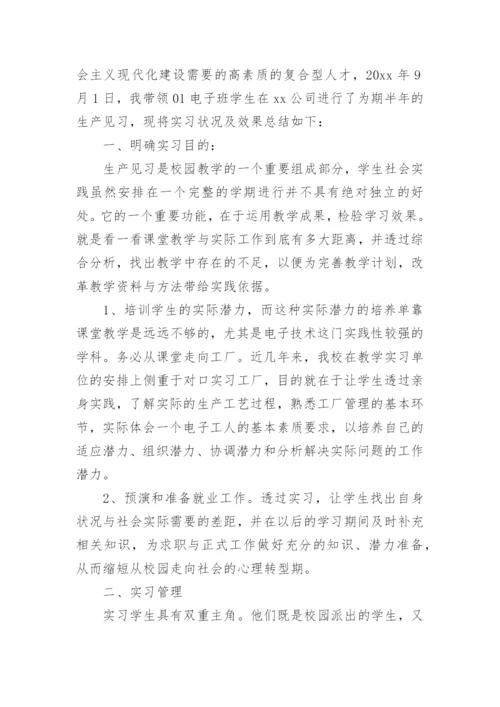 会主义现代化建设需要的高素质的复合型人才，20xx 年 9 月 1 日，我带领 01 电子班学生在 xx 公司进行了为期半年的生产见习，现将实习状况及效果总结如下：

一、明确实习目的：

生产见习是校园教学的一个重要组成部分，学生社会实践虽然安排在一个完整的学期进行并不具有绝对独立的好处。它的一个重要功能，在于运用教学成果，检验学习效果。就是看一看课堂教学与实际工作到底有多大距离，并透过综合分析，找出教学中存在的不足，以便为完善教学计划，改革教学资料与方法带给实践依据。

1、培训学生的实际潜力，而这种实际潜力的培养单靠课堂教学是远远不够的，尤其是电子技术这门实践性较强的学科。务必从课堂走向工厂。近几年来，我校在教学实习单位的安排上侧重于对口实习工厂，目的就在于让学生透过亲身实践，了解实际的生产工艺过程，熟悉工厂管理的基本环节，实际体会一个电子工人的基本素质要求，以培养自己的适应潜力、组织潜力、协调潜力和分析解决实际问题的工作潜力。

2、预演和准备就业工作。透过实习，让学生找出自身状况与社会实际需要的差距，并在以后的学习期间及时补充相关知识，为求职与正式工作做好充分的知识、潜力准备，从而缩短从校园走向社会的心理转型期。

二、实习管理

实习学生具有双重主角。他们既是校园派出的学生，又